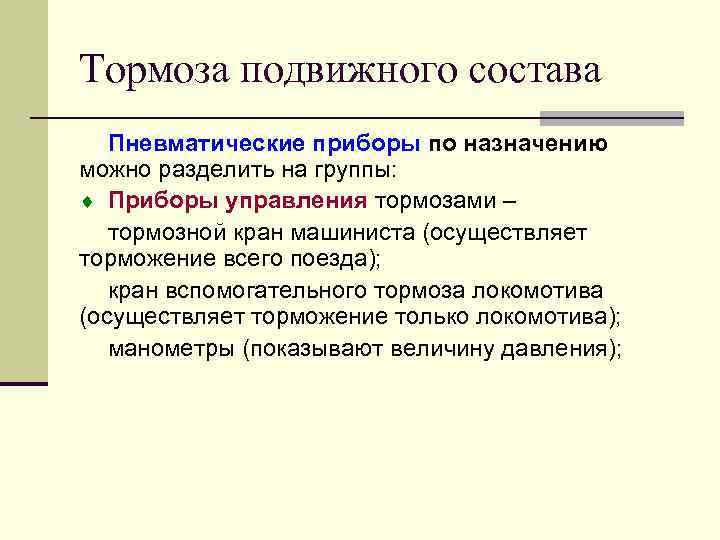 Тормоза подвижного состава

Пневматические приборы по назначению можно разделить на группы:

Приборы управления тормозами –

тормозной кран машиниста (осуществляет торможение всего поезда);

кран вспомогательного тормоза локомотива (осуществляет торможение только локомотива);

манометры (показывают величину давления);